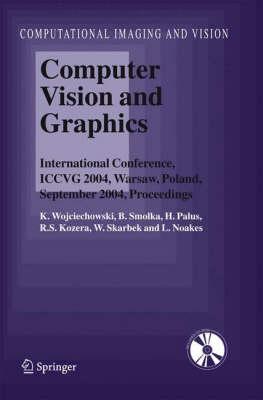 COMPUTATIONAL IMAGING AND VISION

Computer Vision and Graphics

International Conference, ICCVG 2004, Warsaw, Poland, September 2004, Proceedings

K. Wojciechowski, B. Smolka, H. Palus, R.S. Kozera, W. Skarbek and L. Noakes

Springer